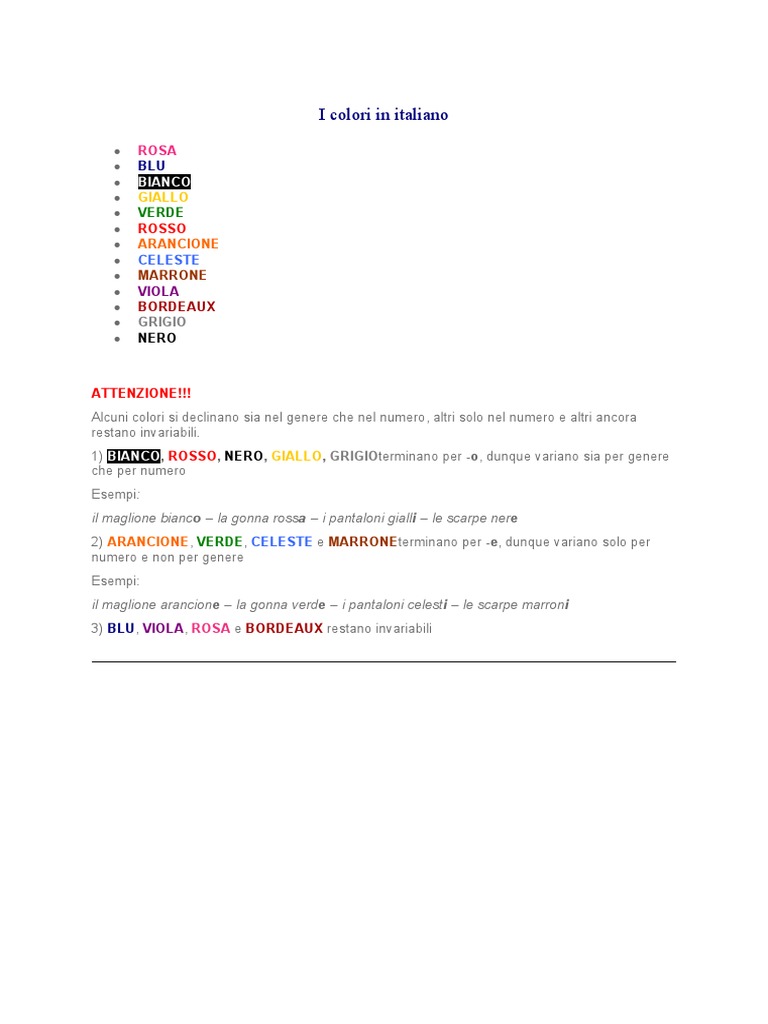 I colori in italiano

- ROSA
- BLU
- BIANCO
- GIALLO
- VERDE
- ROSSO
- ARANCIONE
- CELESTE
- MARRONE
- VIOLA
- BORDEAUX
- GRIGIO
- NERO

ATTENZIONE!!!

Alcuni colori si declinano sia nel genere che nel numero, altri solo nel numero e altri ancora restano invariabili.

1) BIANCO, ROSSO, NERO, GIALLO, GRIGIOterminano per -o, dunque variano sia per genere che per numero

Esempi:

il maglione bianco – la gonna rossa – i pantaloni gialli – le scarpe nere

2) ARANCIONE, VERDE, CELESTE e MARRONEterminano per -e, dunque variano solo per numero e non per genere

Esempi:

il maglione arancione – la gonna verde – i pantaloni celesti – le scarpe marroni

3) BLU, VIOLA, ROSA e BORDEAUX restano invariabili